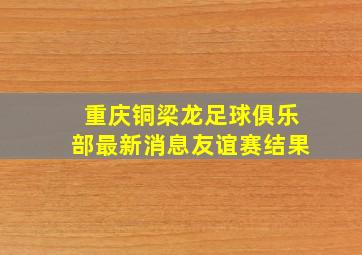 重庆铜梁龙足球俱乐部最新消息友谊赛结果